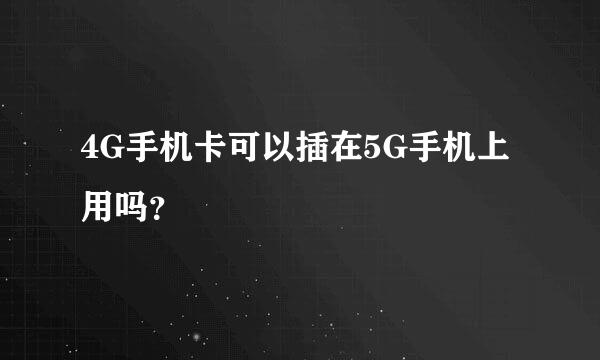 4G手机卡可以插在5G手机上用吗？